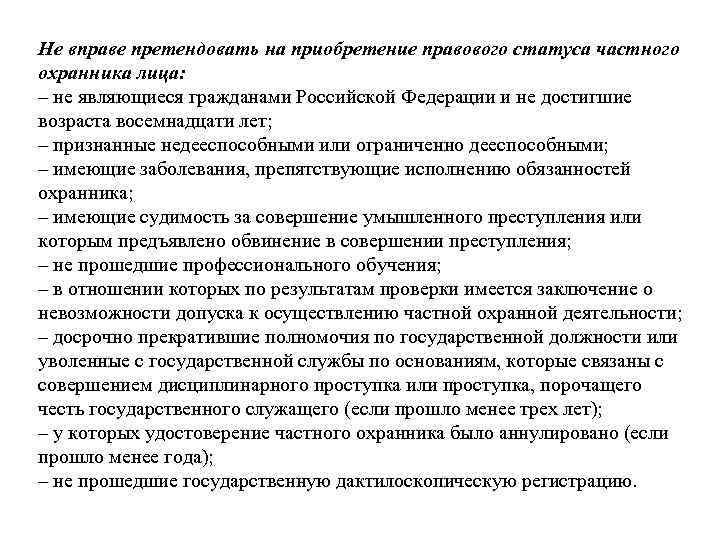 Не вправе претендовать на приобретение правового статуса частного охранника лица:
– не являющиеся гражданами Российской Федерации и не достигшие возраста восемнадцати лет;
– признанные недееспособными или ограниченно дееспособными;
– имеющие заболевания, препятствующие исполнению обязанностей охранника;
– имеющие судимость за совершение умышленного преступления или которым предъявлено обвинение в совершении преступления;
– не прошедшие профессионального обучения;
– в отношении которых по результатам проверки имеется заключение о невозможности допуска к осуществлению частной охранной деятельности;
– досрочно прекратившие полномочия по государственной должности или уволенные с государственной службы по основаниям, которые связаны с совершением дисциплинарного проступка или проступка, порочащего честь государственного служащего (если прошло менее трех лет);
– у которых удостоверение частного охранника было аннулировано (если прошло менее года);
– не прошедшие государственную дактилоскопическую регистрацию.